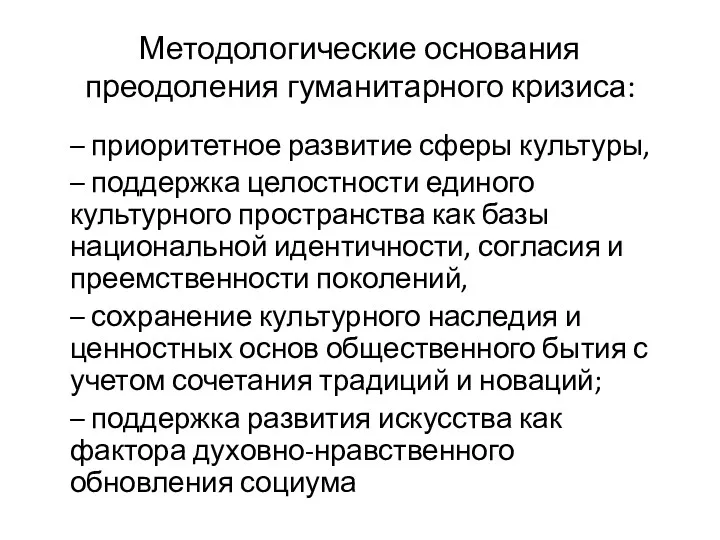 Методологические основания преодоления гуманитарного кризиса:

– приоритетное развитие сферы культуры,

– поддержка целостности единого культурного пространства как базы национальной идентичности, согласия и преемственности поколений,

– сохранение культурного наследия и ценностных основ общественного бытия с учетом сочетания традиций и новаций;

– поддержка развития искусства как фактора духовно-нравственного обновления социума